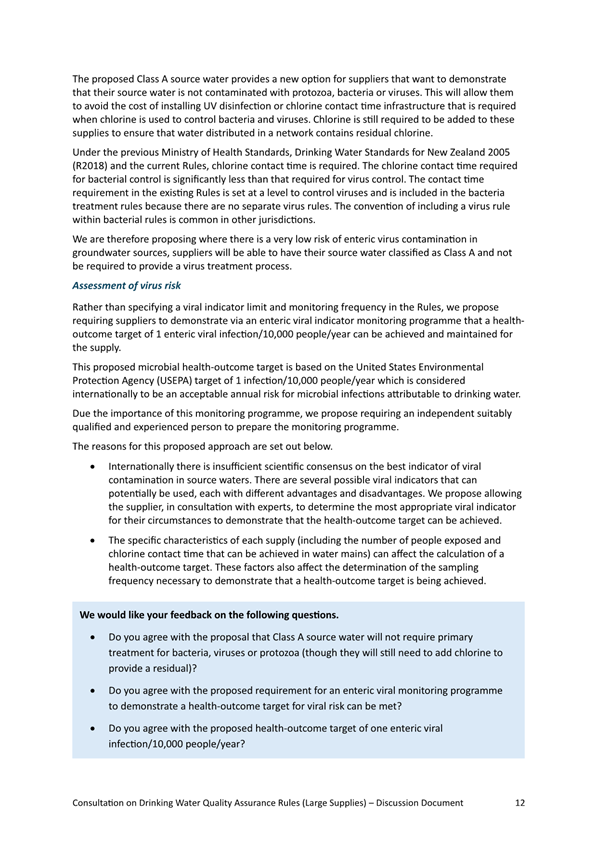 The proposed Class A source water provides a new option for suppliers that want to demonstrate that their source water is not contaminated with protozoa, bacteria or viruses. This will allow them to avoid the cost of installing UV disinfection or chlorine contact time infrastructure that is required when chlorine is used to control bacteria and viruses. Chlorine is still required to be added to these supplies to ensure that water distributed in a network contains residual chlorine.

Under the previous Ministry of Health Standards, Drinking Water Standards for New Zealand 2005 (R2018) and the current Rules, chlorine contact time is required. The chlorine contact time required for bacterial control is significantly less than that required for virus control. The contact time requirement in the existing Rules is set at a level to control viruses and is included in the bacteria treatment rules because there are no separate virus rules. The convention of including a virus rule within bacterial rules is common in other jurisdictions.

We are therefore proposing where there is a very low risk of enteric virus contamination in groundwater sources, suppliers will be able to have their source water classified as Class A and not be required to provide a virus treatment process.

Assessment of virus risk

Rather than specifying a viral indicator limit and monitoring frequency in the Rules, we propose requiring suppliers to demonstrate via an enteric viral indicator monitoring programme that a health-outcome target of 1 enteric viral infection/10,000 people/year can be achieved and maintained for the supply.

This proposed microbial health-outcome target is based on the United States Environmental Protection Agency (USEPA) target of 1 infection/10,000 people/year which is considered internationally to be an acceptable annual risk for microbial infections attributable to drinking water.

Due the importance of this monitoring programme, we propose requiring an independent suitably qualified and experienced person to prepare the monitoring programme.

The reasons for this proposed approach are set out below.

• Internationally there is insufficient scientific consensus on the best indicator of viral contamination in source waters. There are several possible viral indicators that can potentially be used, each with different advantages and disadvantages. We propose allowing the supplier, in consultation with experts, to determine the most appropriate viral indicator for their circumstances to demonstrate that the health-outcome target can be achieved.

• The specific characteristics of each supply (including the number of people exposed and chlorine contact time that can be achieved in water mains) can affect the calculation of a health-outcome target. These factors also affect the determination of the sampling frequency necessary to demonstrate that a health-outcome target is being achieved.

We would like your feedback on the following questions.

• Do you agree with the proposal that Class A source water will not require primary treatment for bacteria, viruses or protozoa (though they will still need to add chlorine to provide a residual)?

• Do you agree with the proposed requirement for an enteric viral monitoring programme to demonstrate a health-outcome target for viral risk can be met?

• Do you agree with the proposed health-outcome target of one enteric viral infection/10,000 people/year?

Consultation on Drinking Water Quality Assurance Rules (Large Supplies) – Discussion Document 12